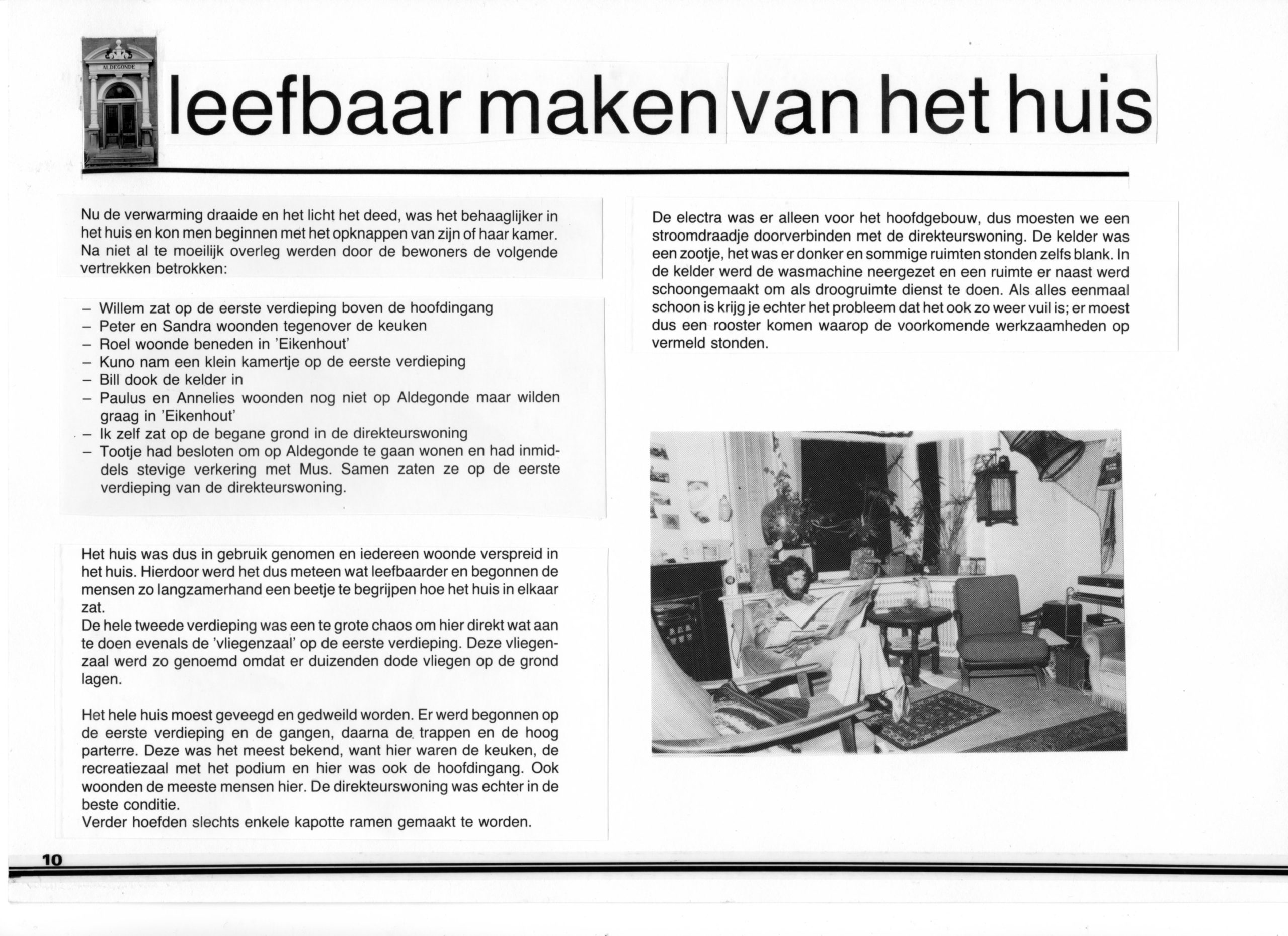 ALDEGONDE

leefbaar maken van het huis

Nu de verwarming draaide en het licht het deed, was het behaaglijker in het huis en kon men beginnen met het opknappen van zijn of haar kamer. Na niet al te moeilijk overleg werden door de bewoners de volgende vertrekken betrokken:

– Willem zat op de eerste verdieping boven de hoofdingang
– Peter en Sandra woonden tegenover de keuken
– Roel woonde beneden in 'Eikenhout'
– Kuno nam een klein kamertje op de eerste verdieping
– Bill dook de kelder in
– Paulus en Annelies woonden nog niet op Aldegonde maar wilden graag in 'Eikenhout'
– Ik zelf zat op de begane grond in de direkteurswoning
– Tootje had besloten om op Aldegonde te gaan wonen en had inmiddels stevige verkering met Mus. Samen zaten ze op de eerste verdieping van de direkteurswoning.

Het huis was dus in gebruik genomen en iedereen woonde verspreid in het huis. Hierdoor werd het dus meteen wat leefbaarder en begonnen de mensen zo langzamerhand een beetje te begrijpen hoe het huis in elkaar zat.
De hele tweede verdieping was een te grote chaos om hier direkt wat aan te doen evenals de 'vliegenzaal' op de eerste verdieping. Deze vliegenzaal werd zo genoemd omdat er duizenden dode vliegen op de grond lagen.

Het hele huis moest geveegd en gedweild worden. Er werd begonnen op de eerste verdieping en de gangen, daarna de trappen en de hoog parterre. Deze was het meest bekend, want hier waren de keuken, de recreatiezaal met het podium en hier was ook de hoofdingang. Ook woonden de meeste mensen hier. De direkteurswoning was echter in de beste conditie.
Verder hoefden slechts enkele kapotte ramen gemaakt te worden.

De electra was er alleen voor het hoofdgebouw, dus moesten we een stroomdraadje doorverbinden met de direkteurswoning. De kelder was een zootje, het was er donker en sommige ruimten stonden zelfs blank. In de kelder werd de wasmachine neergezet en een ruimte er naast werd schoongemaakt om als droogruimte dienst te doen. Als alles eenmaal schoon is krijg je echter het probleem dat het ook zo weer vuil is; er moest dus een rooster komen waarop de voorkomende werkzaamheden op vermeld stonden.

10